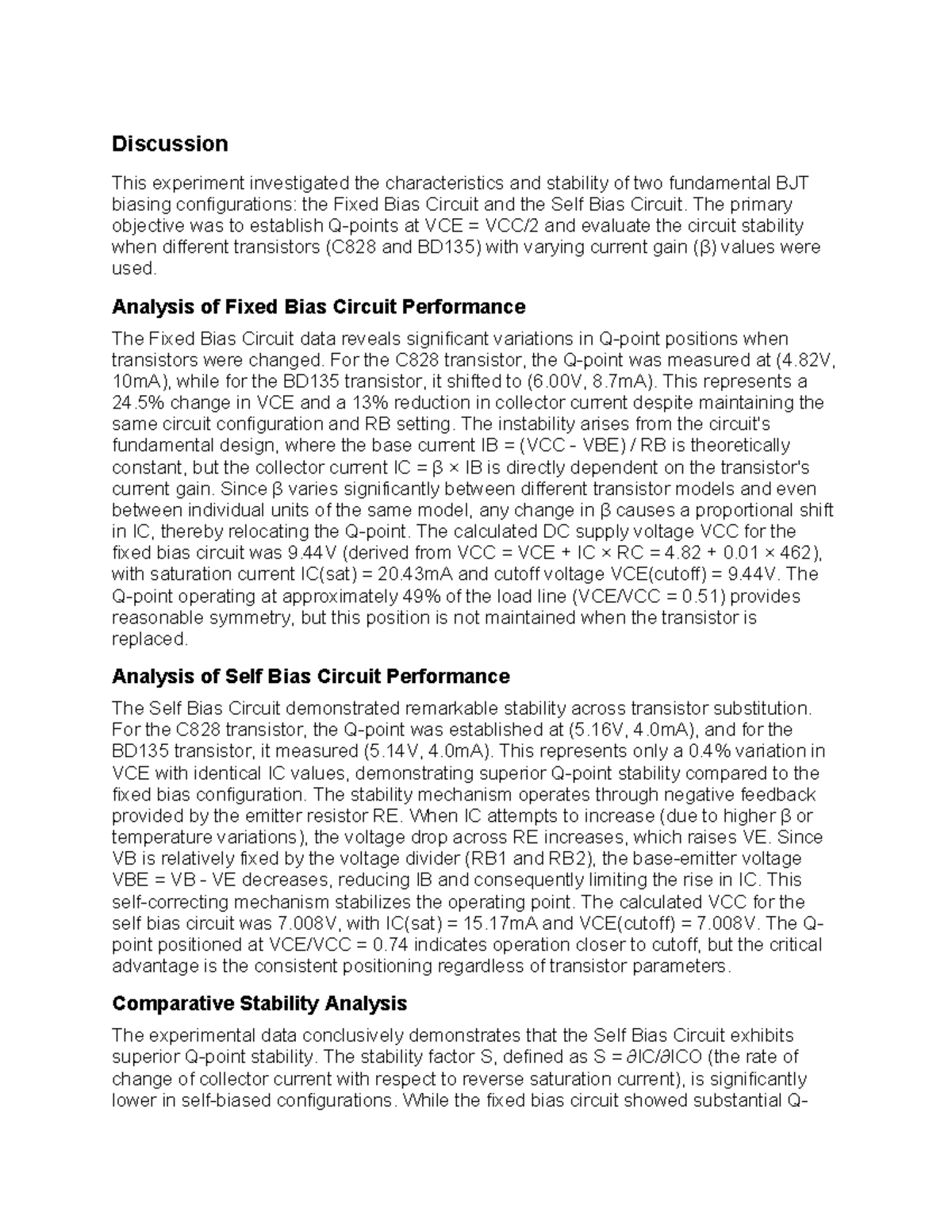 Discussion

This experiment investigated the characteristics and stability of two fundamental BJT biasing configurations: the Fixed Bias Circuit and the Self Bias Circuit. The primary objective was to establish Q-points at VCE = VCC/2 and evaluate the circuit stability when different transistors (C828 and BD135) with varying current gain (β) values were used.

Analysis of Fixed Bias Circuit Performance

The Fixed Bias Circuit data reveals significant variations in Q-point positions when transistors were changed. For the C828 transistor, the Q-point was measured at (4.82V, 10mA), while for the BD135 transistor, it shifted to (6.00V, 8.7mA). This represents a 24.5% change in VCE and a 13% reduction in collector current despite maintaining the same circuit configuration and RB setting. The instability arises from the circuit's fundamental design, where the base current IB = (VCC - VBE) / RB is theoretically constant, but the collector current IC = β × IB is directly dependent on the transistor's current gain. Since β varies significantly between different transistor models and even between individual units of the same model, any change in β causes a proportional shift in IC, thereby relocating the Q-point. The calculated DC supply voltage VCC for the fixed bias circuit was 9.44V (derived from VCC = VCE + IC × RC = 4.82 + 0.01 × 462), with saturation current IC(sat) = 20.43mA and cutoff voltage VCE(cutoff) = 9.44V. The Q-point operating at approximately 49% of the load line (VCE/VCC = 0.51) provides reasonable symmetry, but this position is not maintained when the transistor is replaced.

Analysis of Self Bias Circuit Performance

The Self Bias Circuit demonstrated remarkable stability across transistor substitution. For the C828 transistor, the Q-point was established at (5.16V, 4.0mA), and for the BD135 transistor, it measured (5.14V, 4.0mA). This represents only a 0.4% variation in VCE with identical IC values, demonstrating superior Q-point stability compared to the fixed bias configuration. The stability mechanism operates through negative feedback provided by the emitter resistor RE. When IC attempts to increase (due to higher β or temperature variations), the voltage drop across RE increases, which raises VE. Since VB is relatively fixed by the voltage divider (RB1 and RB2), the base-emitter voltage VBE = VB - VE decreases, reducing IB and consequently limiting the rise in IC. This self-correcting mechanism stabilizes the operating point. The calculated VCC for the self bias circuit was 7.008V, with IC(sat) = 15.17mA and VCE(cutoff) = 7.008V. The Q-point positioned at VCE/VCC = 0.74 indicates operation closer to cutoff, but the critical advantage is the consistent positioning regardless of transistor parameters.

Comparative Stability Analysis

The experimental data conclusively demonstrates that the Self Bias Circuit exhibits superior Q-point stability. The stability factor S, defined as S = ∂IC/∂ICO (the rate of change of collector current with respect to reverse saturation current), is significantly lower in self-biased configurations. While the fixed bias circuit showed substantial Q-